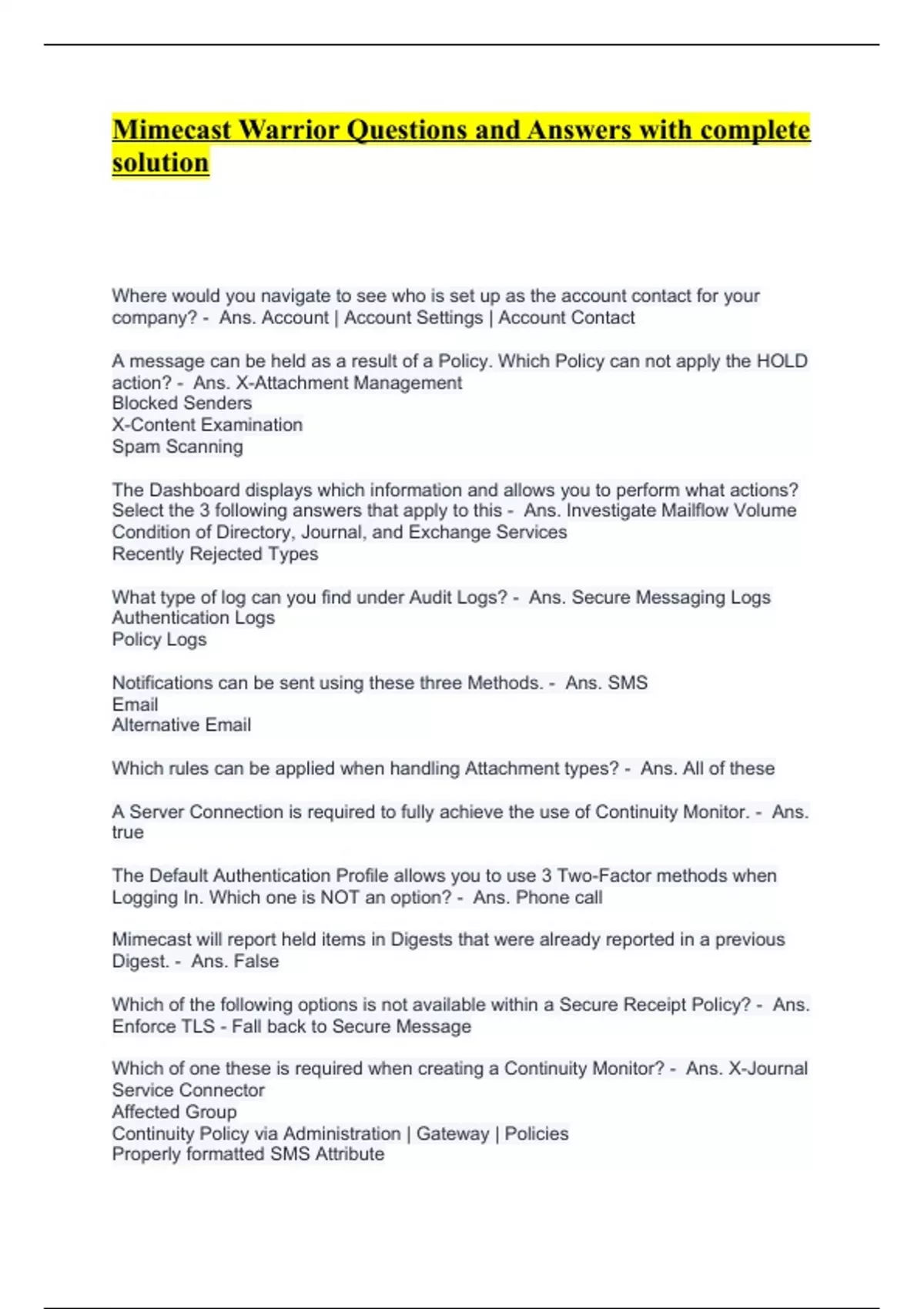 Mimecast Warrior Questions and Answers with complete solution

Where would you navigate to see who is set up as the account contact for your company? - Ans. Account | Account Settings | Account Contact

A message can be held as a result of a Policy. Which Policy can not apply the HOLD action? - Ans. X-Attachment Management
Blocked Senders
X-Content Examination
Spam Scanning

The Dashboard displays which information and allows you to perform what actions? Select the 3 following answers that apply to this - Ans. Investigate Mailflow Volume
Condition of Directory, Journal, and Exchange Services
Recently Rejected Types

What type of log can you find under Audit Logs? - Ans. Secure Messaging Logs
Authentication Logs
Policy Logs

Notifications can be sent using these three Methods. - Ans. SMS
Email
Alternative Email

Which rules can be applied when handling Attachment types? - Ans. All of these

A Server Connection is required to fully achieve the use of Continuity Monitor. - Ans. true

The Default Authentication Profile allows you to use 3 Two-Factor methods when Logging In. Which one is NOT an option? - Ans. Phone call

Mimecast will report held items in Digests that were already reported in a previous Digest. - Ans. False

Which of the following options is not available within a Secure Receipt Policy? - Ans. Enforce TLS - Fall back to Secure Message

Which of one these is required when creating a Continuity Monitor? - Ans. X-Journal Service Connector
Affected Group
Continuity Policy via Administration | Gateway | Policies
Properly formatted SMS Attribute